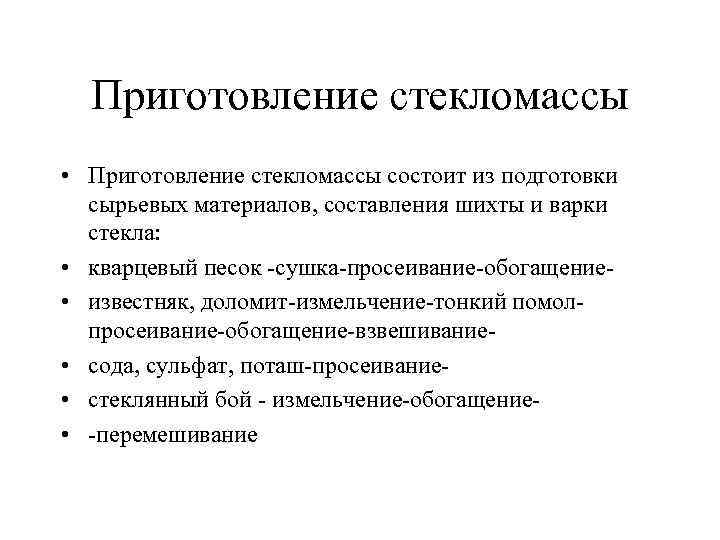 Приготовление стекломассы

• Приготовление стекломассы состоит из подготовки сырьевых материалов, составления шихты и варки стекла:
• кварцевый песок -сушка-просеивание-обогащение-
• известняк, доломит-измельчение-тонкий помол-просеивание-обогащение-взвешивание-
• сода, сульфат, поташ-просеивание-
• стеклянный бой - измельчение-обогащение-
• -перемешивание